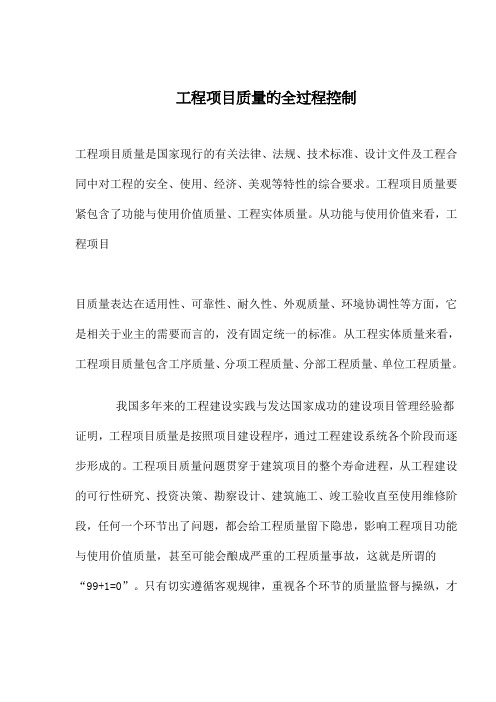 工程项目质量的全过程控制

工程项目质量是国家现行的有关法律、法规、技术标准、设计文件及工程合同中对工程的安全、使用、经济、美观等特性的综合要求。工程项目质量要紧包含了功能与使用价值质量、工程实体质量。从功能与使用价值来看，工程项目

目质量表达在适用性、可靠性、耐久性、外观质量、环境协调性等方面，它是相关于业主的需要而言的，没有固定统一的标准。从工程实体质量来看，工程项目质量包含工序质量、分项工程质量、分部工程质量、单位工程质量。

我国多年来的工程建设实践与发达国家成功的建设项目管理经验都证明，工程项目质量是按照项目建设程序，通过工程建设系统各个阶段而逐步形成的。工程项目质量问题贯穿于建筑项目的整个寿命进程，从工程建设的可行性研究、投资决策、勘察设计、建筑施工、竣工验收直至使用维修阶段，任何一个环节出了问题，都会给工程质量留下隐患，影响工程项目功能与使用价值质量，甚至可能会酿成严重的工程质量事故，这就是所谓的“99+1=0”。只有切实遵循客观规律，重视各个环节的质量监督与操纵，才